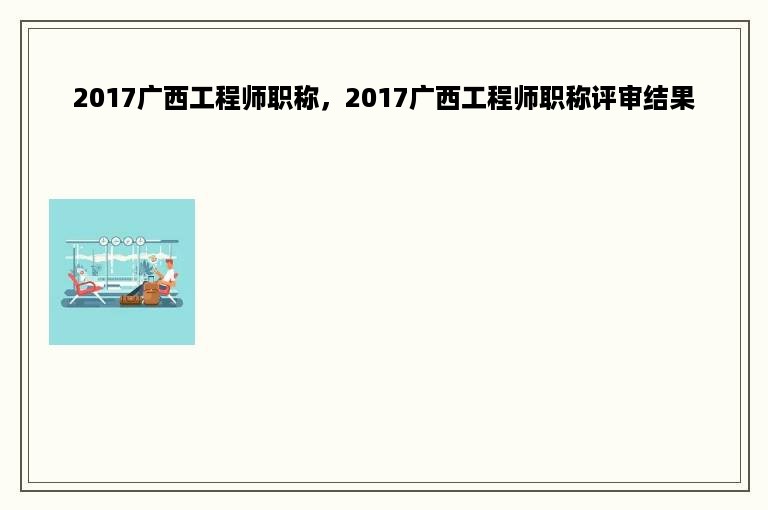 2017广西工程师职称，2017广西工程师职称评审结果